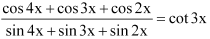 $\frac{\cos 4x + \cos 3x + \cos 2x}{\sin 4x + \sin 3x + \sin 2x} = \cot 3x$